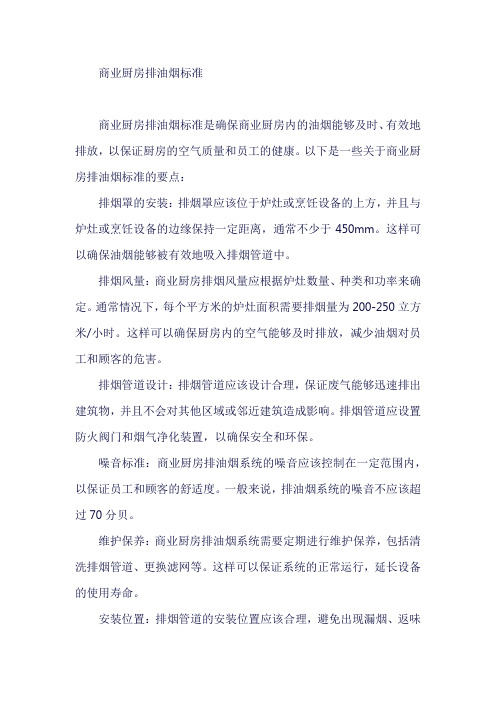 商业厨房排油烟标准

商业厨房排油烟标准是确保商业厨房内的油烟能够及时、有效地排放，以保证厨房的空气质量和员工的健康。以下是一些关于商业厨房排油烟标准的要点：

排烟罩的安装：排烟罩应该位于炉灶或烹饪设备的上方，并且与炉灶或烹饪设备的边缘保持一定距离，通常不少于 450mm。这样可以确保油烟能够被有效地吸入排烟管道中。

排烟风量：商业厨房排烟风量应根据炉灶数量、种类和功率来确定。通常情况下，每个平方米的炉灶面积需要排烟量为 200-250 立方米/小时。这样可以确保厨房内的空气能够及时排放，减少油烟对员工和顾客的危害。

排烟管道设计：排烟管道应该设计合理，保证废气能够迅速排出建筑物，并且不会对其他区域或邻近建筑造成影响。排烟管道应设置防火阀门和烟气净化装置，以确保安全和环保。

噪音标准：商业厨房排油烟系统的噪音应该控制在一定范围内，以保证员工和顾客的舒适度。一般来说，排油烟系统的噪音不应该超过 70 分贝。

维护保养：商业厨房排油烟系统需要定期进行维护保养，包括清洗排烟管道、更换滤网等。这样可以保证系统的正常运行，延长设备的使用寿命。

安装位置：排烟管道的安装位置应该合理，避免出现漏烟、返味